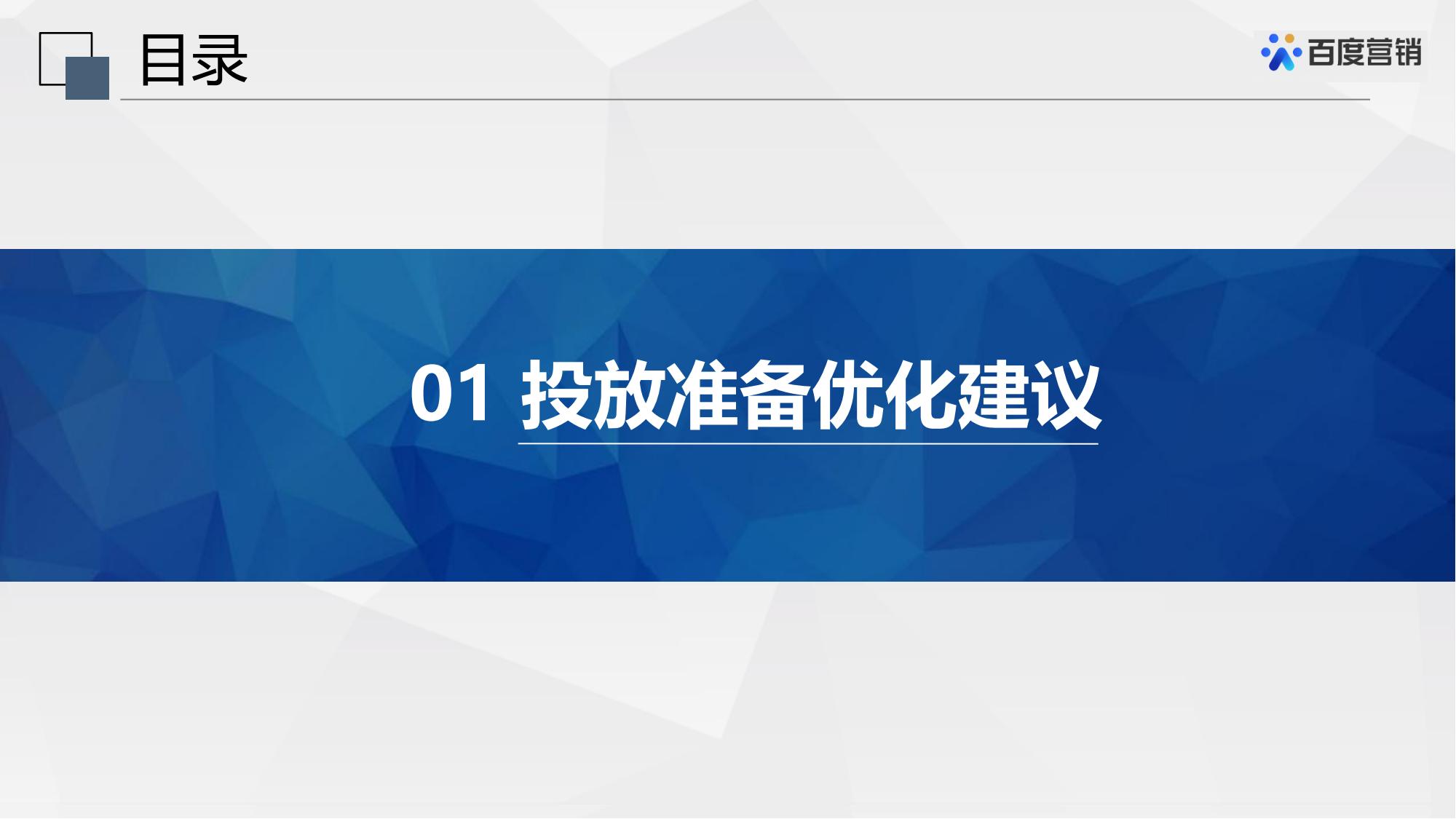 目录

百度营销

01 投放准备优化建议